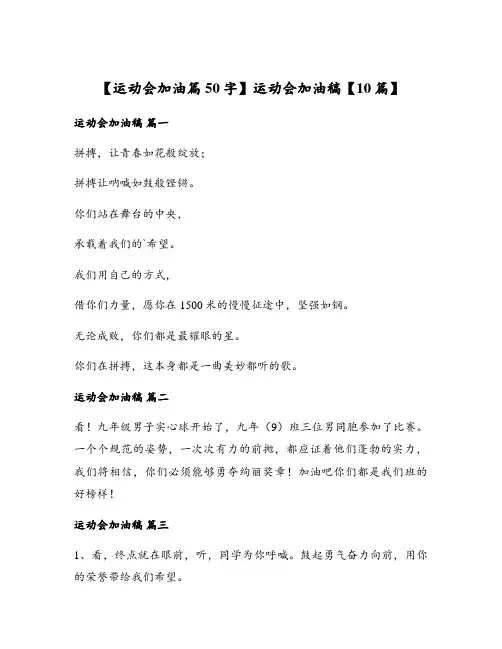 【运动会加油篇50字】运动会加油稿【10篇】

运动会加油稿 篇一

拼搏，让青春如花般绽放；

拼搏让呐喊如鼓般铿锵。

你们站在舞台的中央，

承载着我们的`希望。

我们用自己的方式，

借你们力量，愿你在1500米的慢慢征途中，坚强如钢。

无论成败，你们都是最耀眼的星。

你们在拼搏，这本身都是一曲美妙都听的歌。

运动会加油稿 篇二

看！九年级男子实心球开始了，九年（9）班三位男同胞参加了比赛。一个个规范的姿势，一次次有力的前抛，都应证着他们蓬勃的实力，我们将相信，你们必须能够勇夺绚丽奖章！加油吧你们都是我们班的好榜样！

运动会加油稿 篇三

1、看，终点就在眼前，听，同学为你呼喊。鼓起勇气奋力向前，用你的荣誉带给我们希望。